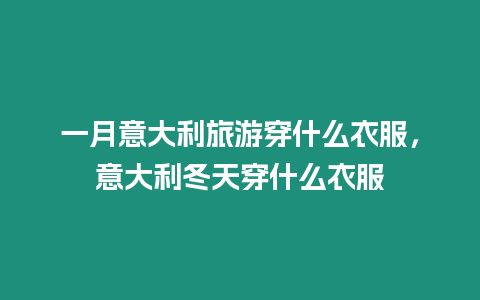 一月意大利旅游穿什么衣服，意大利冬天穿什么衣服